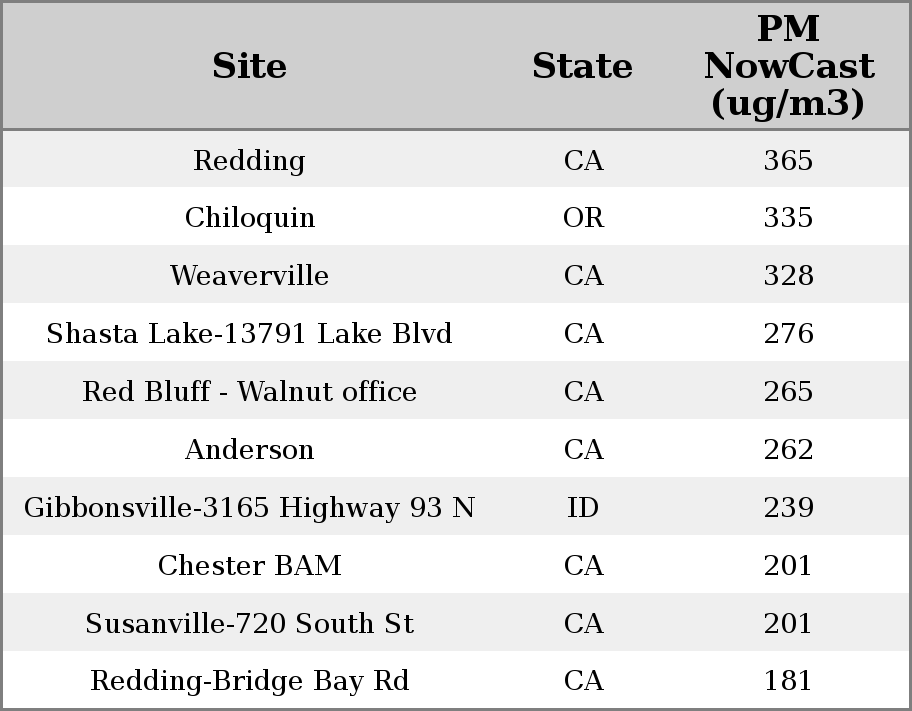 | Site | State | PM NowCast (ug/m3) |
|---|---|---|
| Redding | CA | 365 |
| Chiloquin | OR | 335 |
| Weaverville | CA | 328 |
| Shasta Lake-13791 Lake Blvd | CA | 276 |
| Red Bluff - Walnut office | CA | 265 |
| Anderson | CA | 262 |
| Gibbonsville-3165 Highway 93 N | ID | 239 |
| Chester BAM | CA | 201 |
| Susanville-720 South St | CA | 201 |
| Redding-Bridge Bay Rd | CA | 181 |